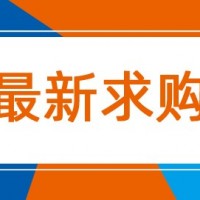 最新求购